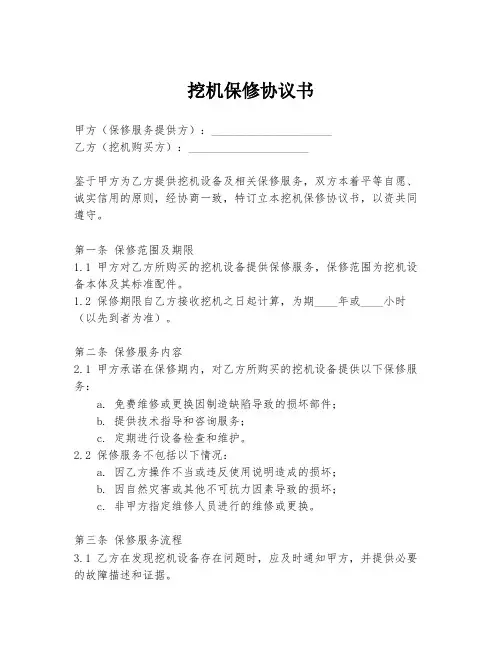 挖机保修协议书

甲方（保修服务提供方）：____________________
乙方（挖机购买方）：____________________

鉴于甲方为乙方提供挖机设备及相关保修服务，双方本着平等自愿、诚实信用的原则，经协商一致，特订立本挖机保修协议书，以资共同遵守。

第一条 保修范围及期限
1.1 甲方对乙方所购买的挖机设备提供保修服务，保修范围为挖机设备本体及其标准配件。
1.2 保修期限自乙方接收挖机之日起计算，为期____年或____小时（以先到者为准）。

第二条 保修服务内容
2.1 甲方承诺在保修期内，对乙方所购买的挖机设备提供以下保修服务：
a. 免费维修或更换因制造缺陷导致的损坏部件；
b. 提供技术指导和咨询服务；
c. 定期进行设备检查和维护。
2.2 保修服务不包括以下情况：
a. 因乙方操作不当或违反使用说明造成的损坏；
b. 因自然灾害或其他不可抗力因素导致的损坏；
c. 非甲方指定维修人员进行的维修或更换。

第三条 保修服务流程
3.1 乙方在发现挖机设备存在问题时，应及时通知甲方，并提供必要的故障描述和证据。